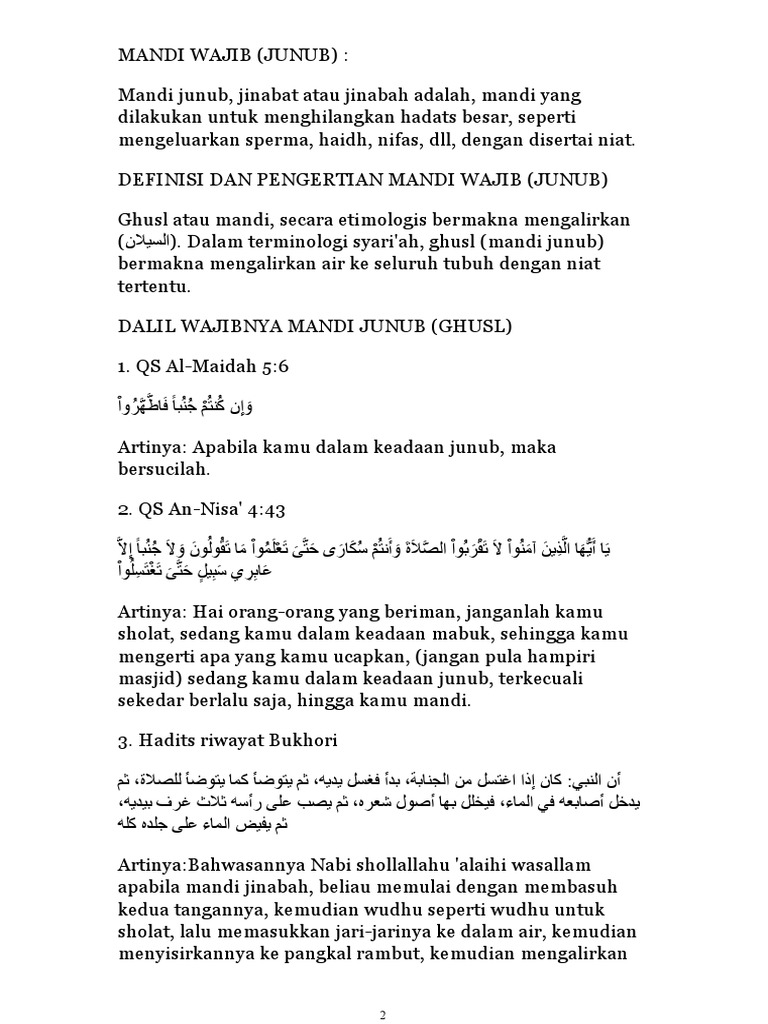 MANDI WAJIB (JUNUB) :

Mandi junub, jinabat atau jinabah adalah, mandi yang dilakukan untuk menghilangkan hadats besar, seperti mengeluarkan sperma, haidh, nifas, dll, dengan disertai niat.

DEFINISI DAN PENGERTIAN MANDI WAJIB (JUNUB)

Ghusl atau mandi, secara etimologis bermakna mengalirkan (السيلان). Dalam terminologi syari'ah, ghusl (mandi junub) bermakna mengalirkan air ke seluruh tubuh dengan niat tertentu.

DALIL WAJIBNYA MANDI JUNUB (GHUSL)

1. QS Al-Maidah 5:6

وَإِن كُنتُمْ جُنُباً فَاطَّهَّرُواْ

Artinya: Apabila kamu dalam keadaan junub, maka bersucilah.

2. QS An-Nisa' 4:43

يَا أَيُّهَا الَّذِينَ آمَنُواْ لاَ تَقْرَبُواْ الصَّلاَةَ وَأَنتُمْ سُكَارَى حَتَّىَ تَعْلَمُواْ مَا تَقُولُونَ وَلاَ جُنُباً إِلاَّ عَابِرِي سَبِيلٍ حَتَّىَ تَغْتَسِلُواْ

Artinya: Hai orang-orang yang beriman, janganlah kamu sholat, sedang kamu dalam keadaan mabuk, sehingga kamu mengerti apa yang kamu ucapkan, (jangan pula hampiri masjid) sedang kamu dalam keadaan junub, terkecuali sekedar berlalu saja, hingga kamu mandi.

3. Hadits riwayat Bukhori

أن النبي: كان إذا اغتسل من الجنابة، بدأ فغسل يديه، ثم يتوضأ كما يتوضأ للصلاة، ثم يدخل أصابعه في الماء، فيخلل بها أصول شعره، ثم يصب على رأسه ثلاث غرف بيديه، ثم يفيض الماء على جلده كله

Artinya:Bahwasannya Nabi shollallahu 'alaihi wasallam apabila mandi jinabah, beliau memulai dengan membasuh kedua tangannya, kemudian wudhu seperti wudhu untuk sholat, lalu memasukkan jari-jarinya ke dalam air, kemudian menyisirkannya ke pangkal rambut, kemudian mengalirkan

2